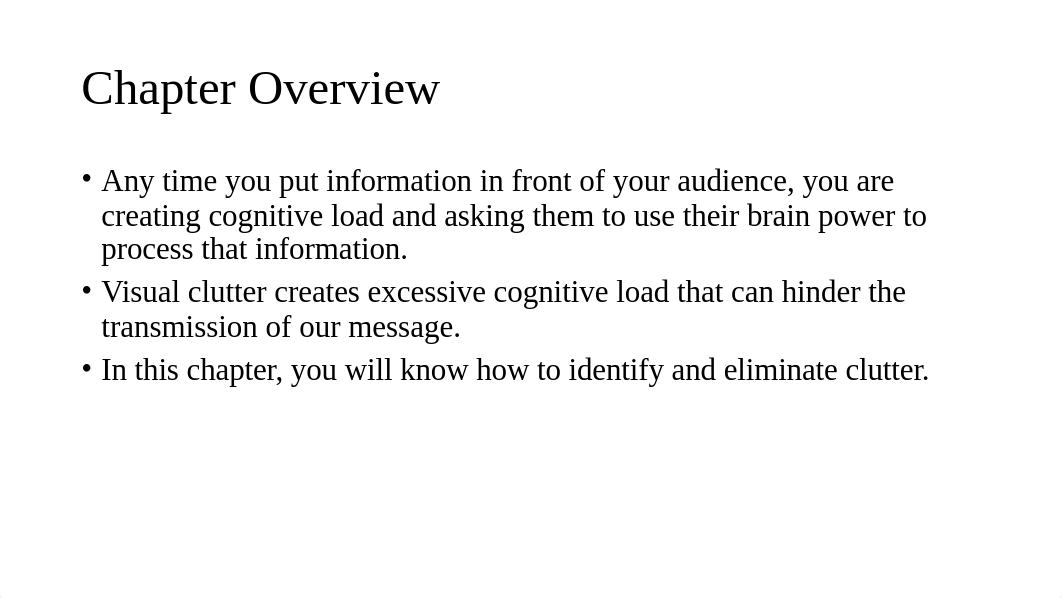 Chapter Overview

• Any time you put information in front of your audience, you are creating cognitive load and asking them to use their brain power to process that information.

• Visual clutter creates excessive cognitive load that can hinder the transmission of our message.

• In this chapter, you will know how to identify and eliminate clutter.